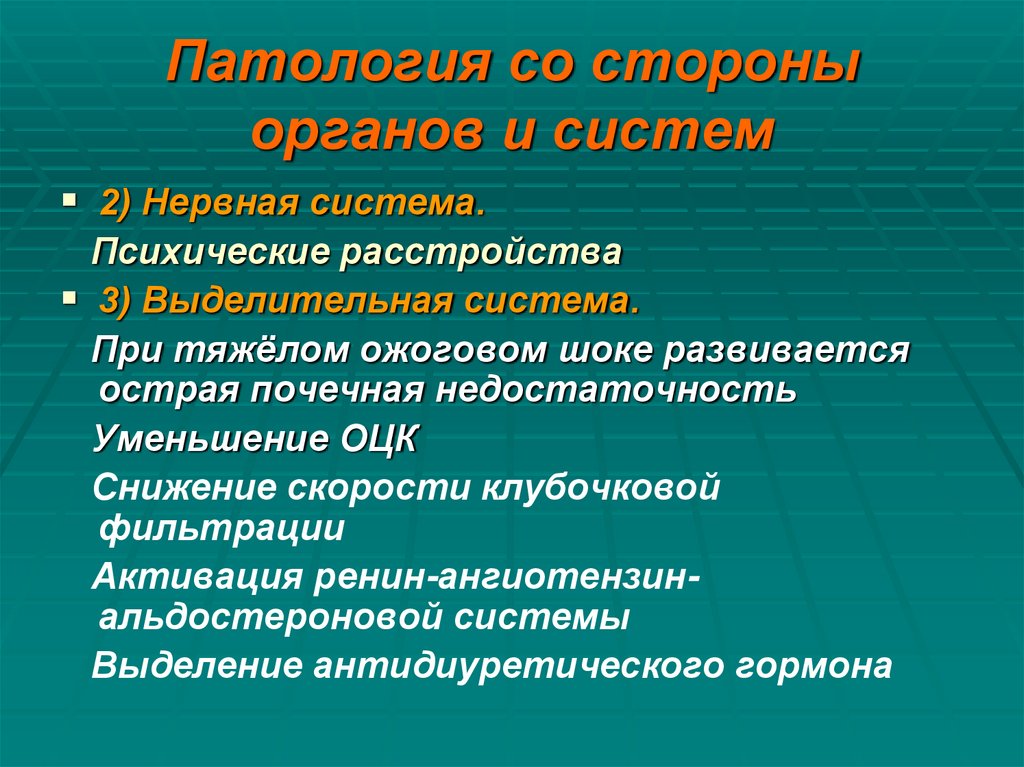 Патология со стороны органов и систем

2) Нервная система.

Психические расстройства

3) Выделительная система.

При тяжёлом ожоговом шоке развивается острая почечная недостаточность

Уменьшение ОЦК

Снижение скорости клубочковой фильтрации

Активация ренин-ангиотензин-альдостероновой системы

Выделение антидиуретического гормона